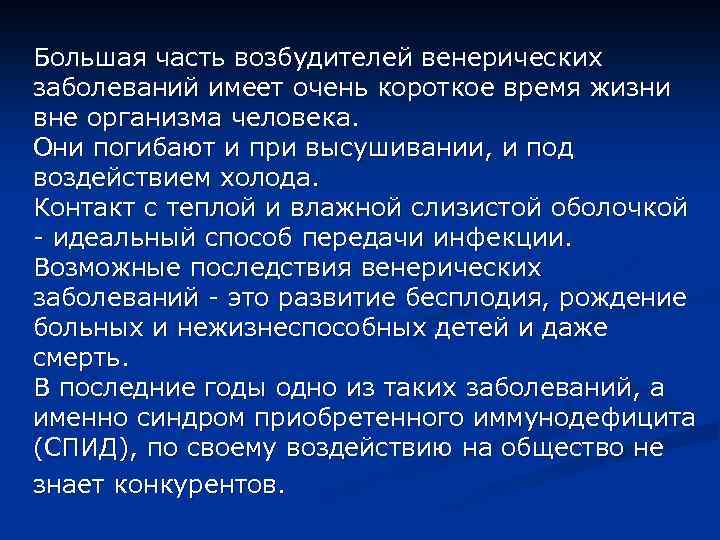 Большая часть возбудителей венерических заболеваний имеет очень короткое время жизни вне организма человека.

Они погибают и при высушивании, и под воздействием холода.

Контакт с теплой и влажной слизистой оболочкой - идеальный способ передачи инфекции.

Возможные последствия венерических заболеваний - это развитие бесплодия, рождение больных и нежизнеспособных детей и даже смерть.

В последние годы одно из таких заболеваний, а именно синдром приобретенного иммунодефицита (СПИД), по своему воздействию на общество не знает конкурентов.